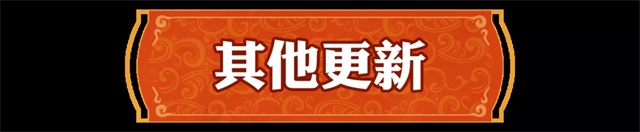 其他更新